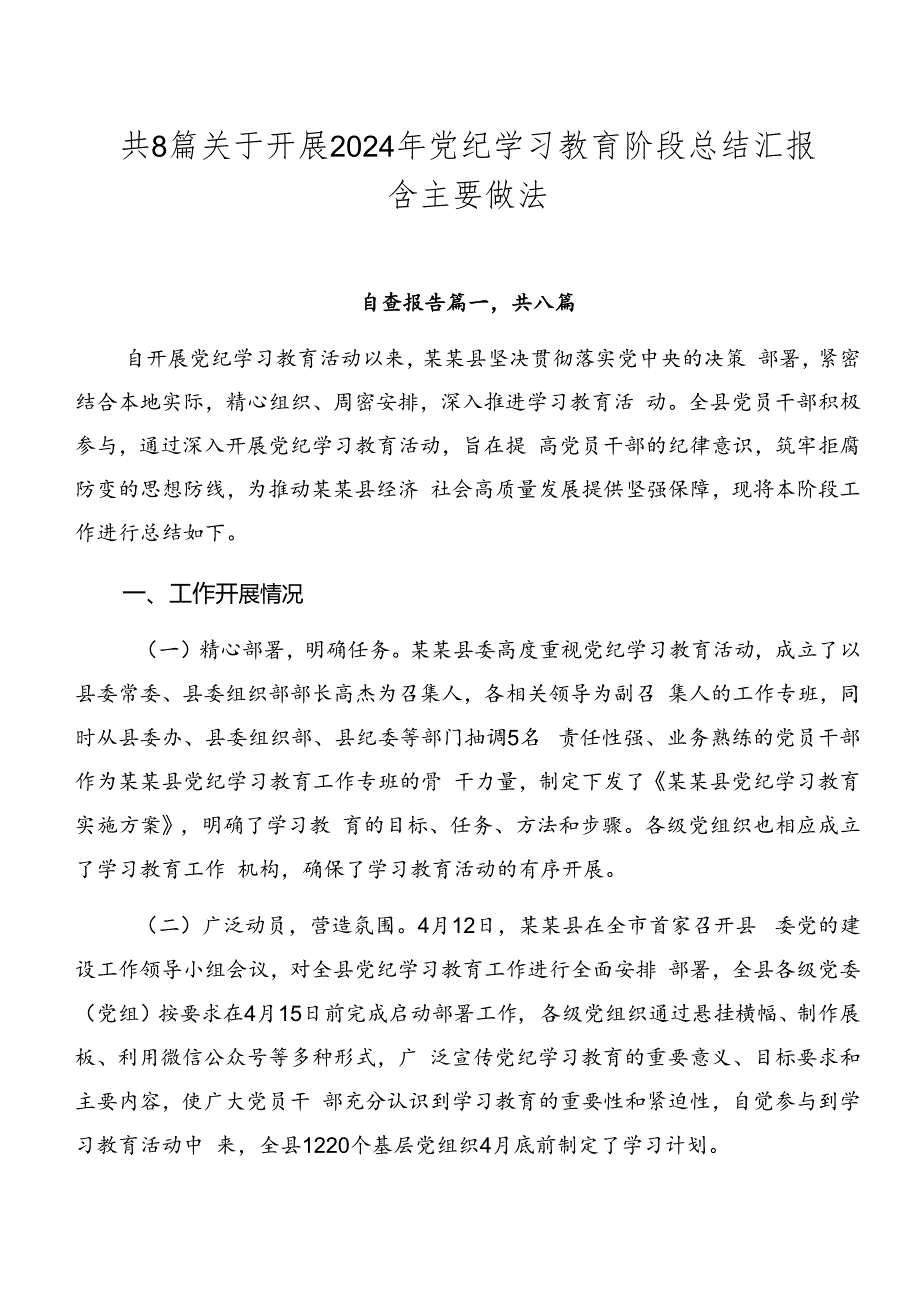 共8篇关于开展2024年党纪学习教育阶段总结汇报含主要做法

自查报告篇一，共八篇

自开展党纪学习教育活动以来，某某县坚决贯彻落实党中央的决策 部署，紧密结合本地实际，精心组织、周密安排，深入推进学习教育活 动。全县党员干部积极参与，通过深入开展党纪学习教育活动，旨在提 高党员干部的纪律意识，筑牢拒腐防变的思想防线，为推动某某县经济 社会高质量发展提供坚强保障，现将本阶段工作进行总结如下。

一、工作开展情况

（一）精心部署，明确任务。某某县委高度重视党纪学习教育活动，成立了以县委常委、县委组织部部长高杰为召集人，各相关领导为副召 集人的工作专班，同时从县委办、县委组织部、县纪委等部门抽调5名 责任性强、业务熟练的党员干部作为某某县党纪学习教育工作专班的骨 干力量，制定下发了《某某县党纪学习教育实施方案》，明确了学习教 育的目标、任务、方法和步骤。各级党组织也相应成立了学习教育工作 机构，确保了学习教育活动的有序开展。

（二）广泛动员，营造氛围。4月12日，某某县在全市首家召开县 委党的建设工作领导小组会议，对全县党纪学习教育工作进行全面安排 部署，全县各级党委（党组）按要求在4月15日前完成启动部署工作，各级党组织通过悬挂横幅、制作展板、利用微信公众号等多种形式，广 泛宣传党纪学习教育的重要意义、目标要求和主要内容，使广大党员干 部充分认识到学习教育的重要性和紧迫性，自觉参与到学习教育活动中 来，全县1220个基层党组织4月底前制定了学习计划。